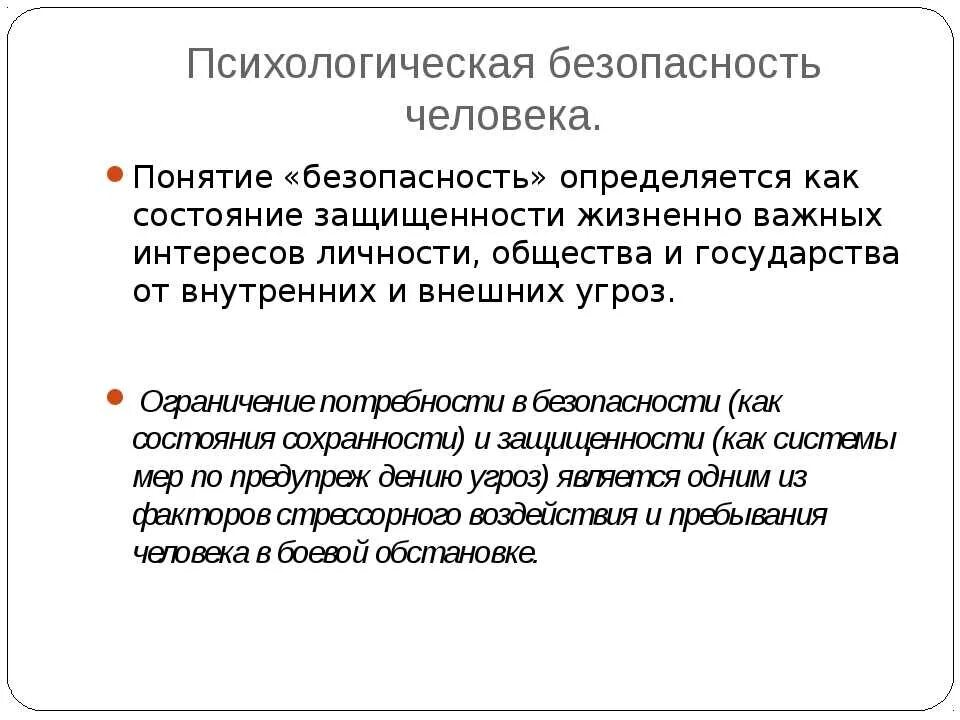 Психологическая безопасность человека.

Понятие «безопасность» определяется как состояние защищенности жизненно важных интересов личности, общества и государства от внутренних и внешних угроз.

Ограничение потребности в безопасности (как состояния сохранности) и защищенности (как системы мер по предупреж дению угроз) является одним из факторов стрессорного воздействия и пребывания человека в боевой обстановке.